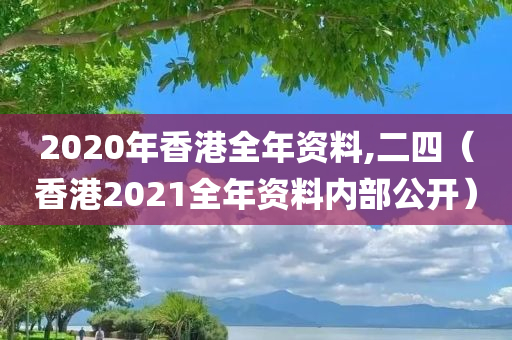 2020年香港全年资料,二四（香港2021全年资料内部公开）